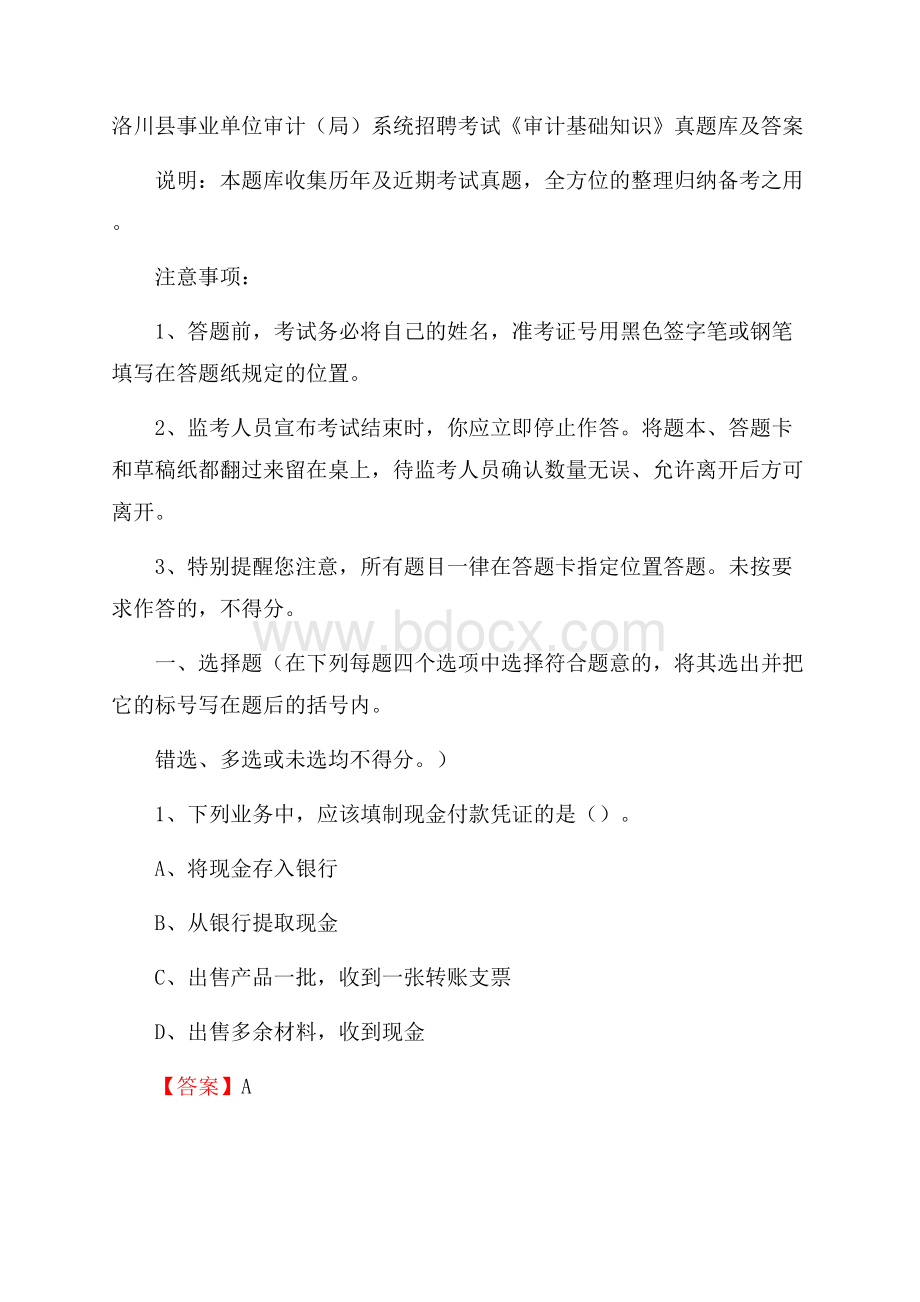 洛川县事业单位审计（局）系统招聘考试《审计基础知识》真题库及答案

说明：本题库收集历年及近期考试真题，全方位的整理归纳备考之用。

注意事项：

1、答题前，考试务必将自己的姓名，准考证号用黑色签字笔或钢笔填写在答题纸规定的位置。

2、监考人员宣布考试结束时，你应立即停止作答。将题本、答题卡和草稿纸都翻过来留在桌上，待监考人员确认数量无误、允许离开后方可离开。

3、特别提醒您注意，所有题目一律在答题卡指定位置答题。未按要求作答的，不得分。

www.bdocx.com

一、选择题（在下列每题四个选项中选择符合题意的，将其选出并把它的标号写在题后的括号内。

错选、多选或未选均不得分。）

1、下列业务中，应该填制现金付款凭证的是（）。

A、将现金存入银行

B、从银行提取现金

C、出售产品一批，收到一张转账支票

D、出售多余材料，收到现金

【答案】A